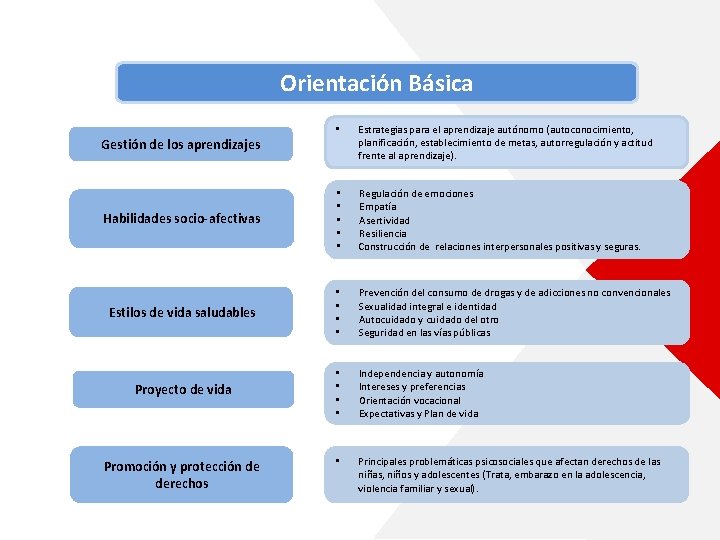 Orientación Básica

Gestión de los aprendizajes

- Estrategias para el aprendizaje autónomo (autoconocimiento, planificación, establecimiento de metas, autorregulación y actitud frente al aprendizaje).

Habilidades socio-afectivas

- Regulación de emociones
- Empatía
- Asertividad
- Resiliencia
- Construcción de relaciones interpersonales positivas y seguras.

Estilos de vida saludables

- Prevención del consumo de drogas y de adicciones no convencionales
- Sexualidad integral e identidad
- Autocuidado y cuidado del otro
- Seguridad en las vías públicas

Proyecto de vida

- Independencia y autonomía
- Intereses y preferencias
- Orientación vocacional
- Expectativas y Plan de vida

Promoción y protección de derechos

- Principales problemáticas psicosociales que afectan derechos de las niñas, niños y adolescentes (Trata, embarazo en la adolescencia, violencia familiar y sexual).